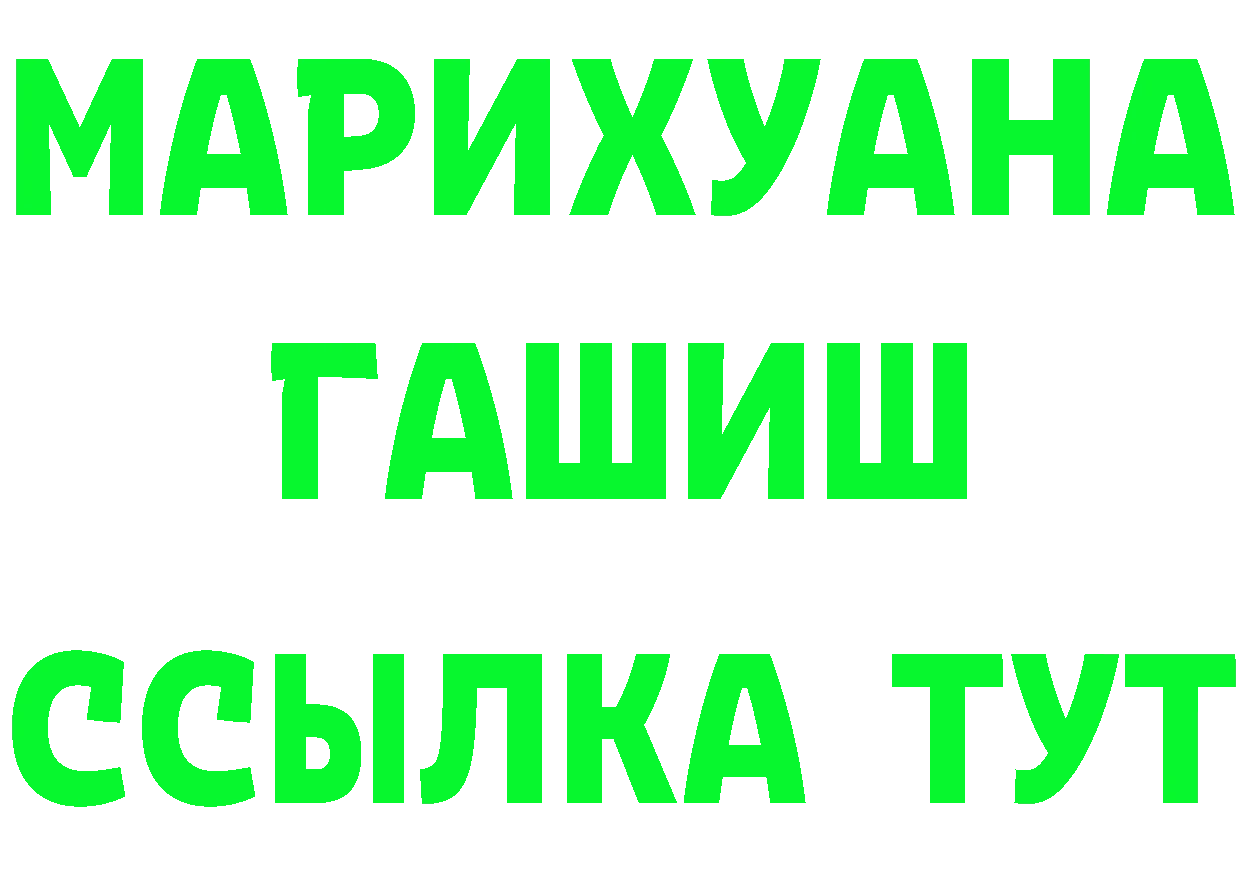 МАРИХУАНА
ГАШИШ
ССЫЛКА ТУТ